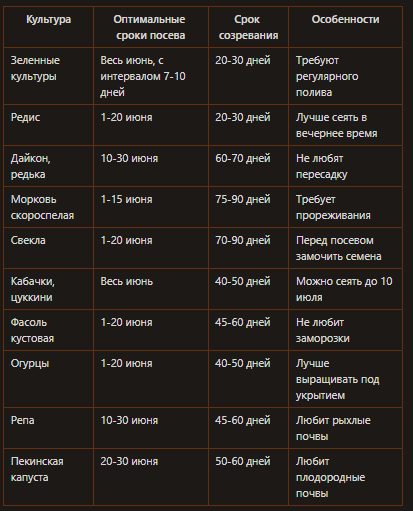 | Культура | Оптимальные сроки посева | Срок созревания | Особенности |
|---|---|---|---|
| Зеленные культуры | Весь июнь, с интервалом 7-10 дней | 20-30 дней | Требуют регулярного полива |
| Редис | 1-20 июня | 20-30 дней | Лучше сеять в вечернее время |
| Дайкон, редька | 10-30 июня | 60-70 дней | Не любят пересадку |
| Морковь скороспелая | 1-15 июня | 75-90 дней | Требует прореживания |
| Свекла | 1-20 июня | 70-90 дней | Перед посевом замочить семена |
| Кабачки, цуккини | Весь июнь | 40-50 дней | Можно сеять до 10 июля |
| Фасоль кустовая | 1-20 июня | 45-60 дней | Не любит заморозки |
| Огурцы | 1-20 июня | 40-50 дней | Лучше выращивать под укрытием |
| Репа | 10-30 июня | 45-60 дней | Любит рыхлые почвы |
| Пекинская капуста | 20-30 июня | 50-60 дней | Любит плодородные почвы |